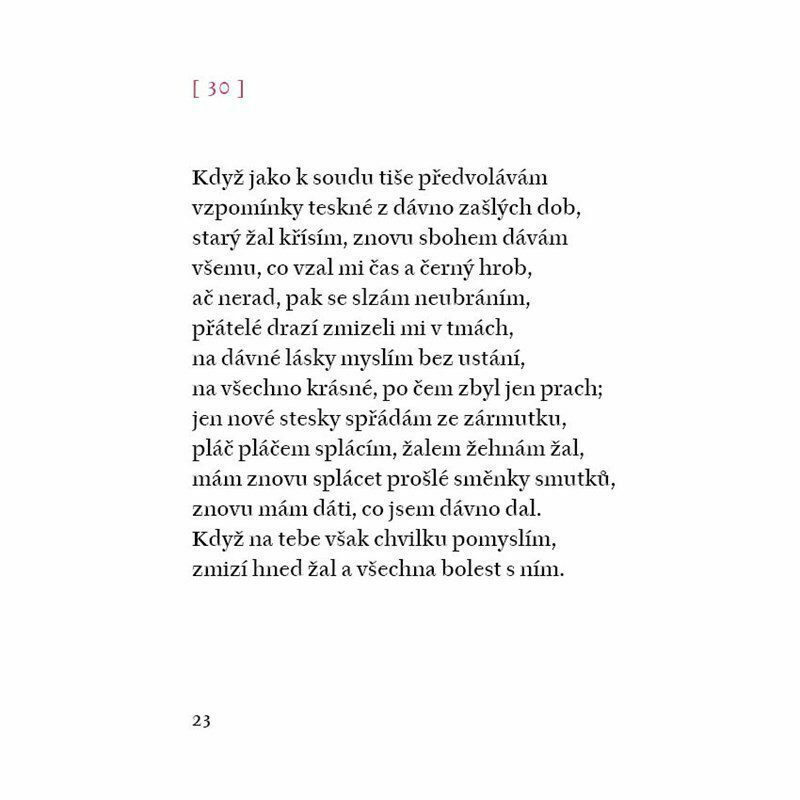 [ 30 ]

Když jako k soudu tiše předvolávám
vzpomínky teskné z dávno zašlých dob,
starý žal křísím, znovu sbohem dávám
všemu, co vzal mi čas a černý hrob,
ač nerad, pak se slzám neubráním,
přátelé drazí zmizeli mi v tmách,
na dávné lásky myslím bez ustání,
na všechno krásné, po čem zbyl jen prach;
jen nové stesky spřádám ze zármutku,
pláč pláčem splácím, žalem žehnám žal,
mám znovu splácet prošlé směnky smutků,
znovu mám dáti, co jsem dávno dal.
Když na tebe však chvilku pomyslím,
zmizí hned žal a všechna bolest s ním.

23